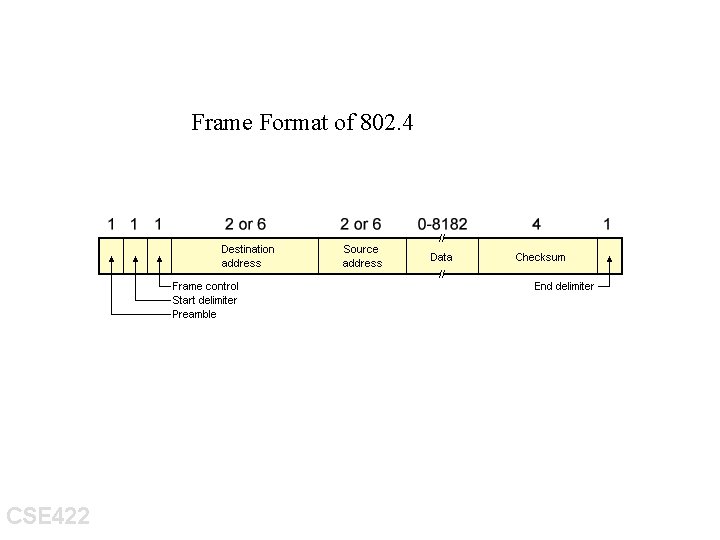 Frame Format of 802.4

1 1 1 2 or 6 2 or 6 0-8182 4 1

Destination address
Source address
Data
Checksum

Frame control
Start delimiter
Preamble
End delimiter

CSE422